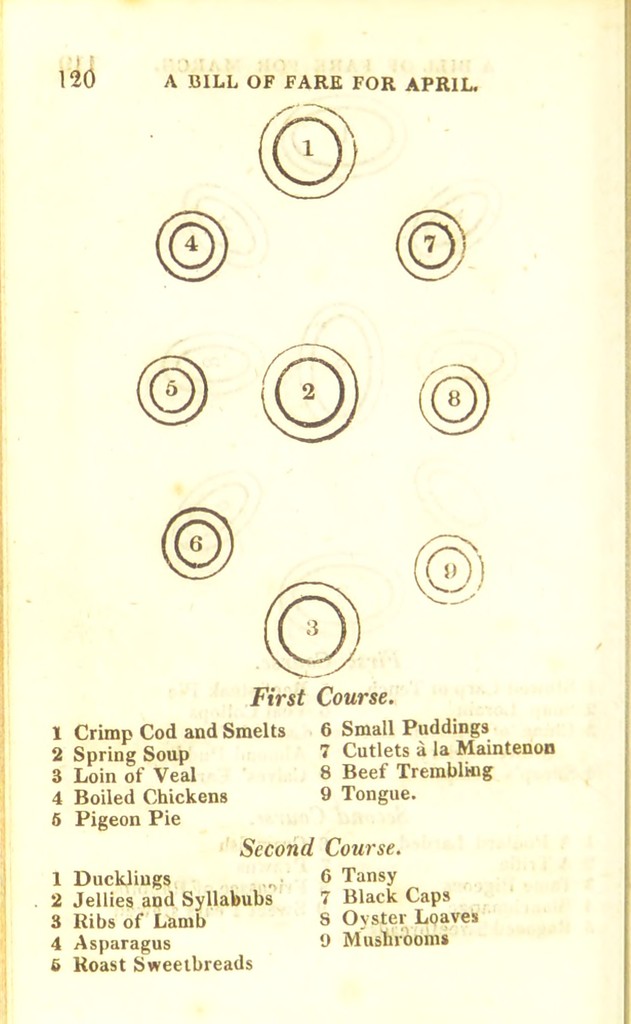 120 A BILL OF FARE FOR APRIL.

1

4

7

5

2

8

6

9

3

First Course.

1 Crimp Cod and Smelts
2 Spring Soup
3 Loin of Veal
4 Boiled Chickens
5 Pigeon Pie

6 Small Puddings
7 Cutlets à la Maintenon
8 Beef Trembling
9 Tongue.

Second Course.

1 Ducklings
2 Jellies and Syllabubs
3 Ribs of Lamb
4 Asparagus
5 Roast Sweetbreads

6 Tansy
7 Black Caps
8 Oyster Loaves
9 Mushrooms